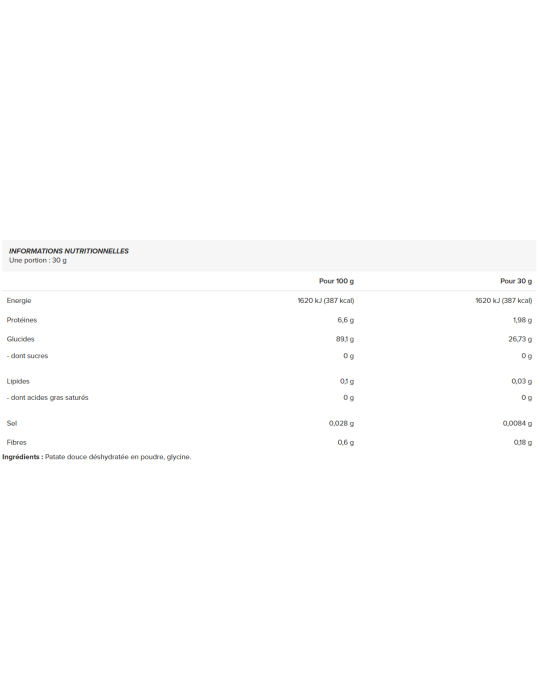 INFORMATIONS NUTRITIONNELLES
Une portion : 30 g

| | Pour 100 g | Pour 30 g |
|---|---|---|
| Energie | 1620 kJ (387 kcal) | 1620 kJ (387 kcal) |
| Protéines | 6,6 g | 1,98 g |
| Glucides | 89,1 g | 26,73 g |
| - dont sucres | 0 g | 0 g |
| Lipides | 0,1 g | 0,03 g |
| - dont acides gras saturés | 0 g | 0 g |
| Sel | 0,028 g | 0,0084 g |
| Fibres | 0,6 g | 0,18 g |

Ingrédients : Patate douce déshydratée en poudre, glycine.